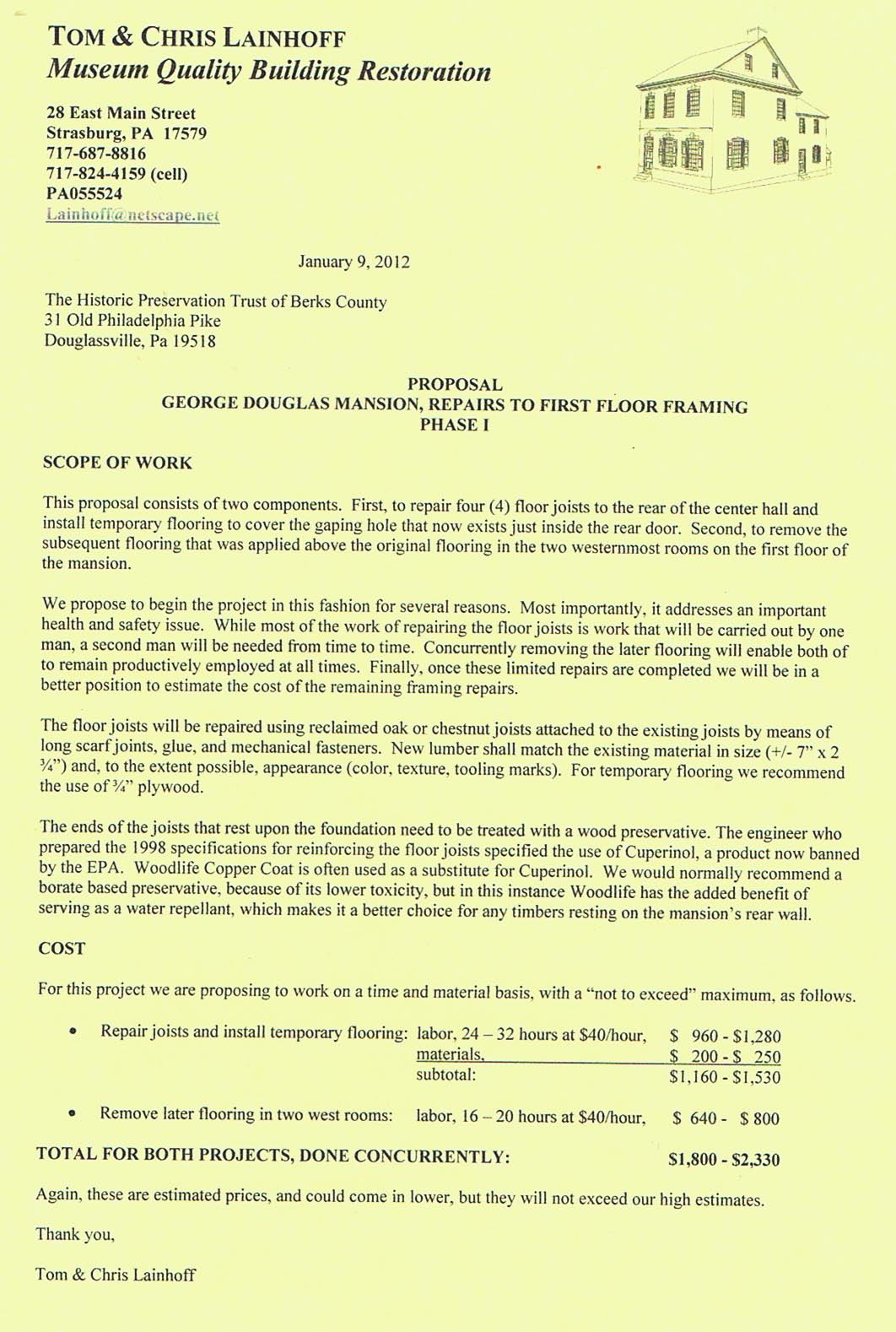 TOM & CHRIS LAINHOFF
Museum Quality Building Restoration

28 East Main Street
Strasburg, PA 17579
717-687-8816
717-824-4159 (cell)
PA055524
Lainhoff@netscape.net

January 9, 2012

The Historic Preservation Trust of Berks County
31 Old Philadelphia Pike
Douglassville, Pa 19518

PROPOSAL
GEORGE DOUGLAS MANSION, REPAIRS TO FIRST FLOOR FRAMING
PHASE I

SCOPE OF WORK

This proposal consists of two components. First, to repair four (4) floor joists to the rear of the center hall and install temporary flooring to cover the gaping hole that now exists just inside the rear door. Second, to remove the subsequent flooring that was applied above the original flooring in the two westernmost rooms on the first floor of the mansion.

We propose to begin the project in this fashion for several reasons. Most importantly, it addresses an important health and safety issue. While most of the work of repairing the floor joists is work that will be carried out by one man, a second man will be needed from time to time. Concurrently removing the later flooring will enable both of to remain productively employed at all times. Finally, once these limited repairs are completed we will be in a better position to estimate the cost of the remaining framing repairs.

The floor joists will be repaired using reclaimed oak or chestnut joists attached to the existing joists by means of long scarf joints, glue, and mechanical fasteners. New lumber shall match the existing material in size (+/- 7" x 2 ¾") and, to the extent possible, appearance (color, texture, tooling marks). For temporary flooring we recommend the use of ¾" plywood.

The ends of the joists that rest upon the foundation need to be treated with a wood preservative. The engineer who prepared the 1998 specifications for reinforcing the floor joists specified the use of Cuperinol, a product now banned by the EPA. Woodlife Copper Coat is often used as a substitute for Cuperinol. We would normally recommend a borate based preservative, because of its lower toxicity, but in this instance Woodlife has the added benefit of serving as a water repellant, which makes it a better choice for any timbers resting on the mansion's rear wall.

COST

For this project we are proposing to work on a time and material basis, with a "not to exceed" maximum, as follows.

• Repair joists and install temporary flooring: labor, 24 – 32 hours at $40/hour, $ 960 - $1,280
materials, $ 200 - $ 250
subtotal: $1,160 - $1,530

• Remove later flooring in two west rooms: labor, 16 – 20 hours at $40/hour, $ 640 - $ 800

TOTAL FOR BOTH PROJECTS, DONE CONCURRENTLY: $1,800 - $2,330

Again, these are estimated prices, and could come in lower, but they will not exceed our high estimates.

Thank you,

Tom & Chris Lainhoff